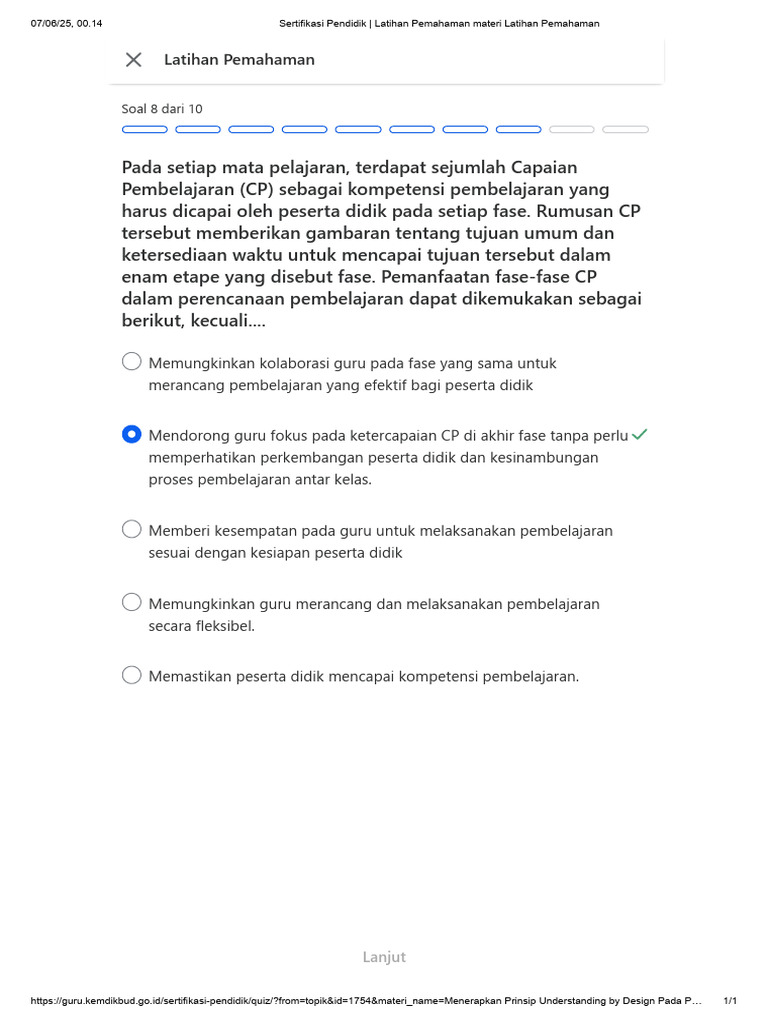 07/06/25, 00.14 Sertifikasi Pendidik | Latihan Pemahaman materi Latihan Pemahaman

Latihan Pemahaman

Soal 8 dari 10

Pada setiap mata pelajaran, terdapat sejumlah Capaian Pembelajaran (CP) sebagai kompetensi pembelajaran yang harus dicapai oleh peserta didik pada setiap fase. Rumusan CP tersebut memberikan gambaran tentang tujuan umum dan ketersediaan waktu untuk mencapai tujuan tersebut dalam enam etape yang disebut fase. Pemanfaatan fase-fase CP dalam perencanaan pembelajaran dapat dikemukakan sebagai berikut, kecuali....

Memungkinkan kolaborasi guru pada fase yang sama untuk merancang pembelajaran yang efektif bagi peserta didik

Mendorong guru fokus pada ketercapaian CP di akhir fase tanpa perlu memperhatikan perkembangan peserta didik dan kesinambungan proses pembelajaran antar kelas.

Memberi kesempatan pada guru untuk melaksanakan pembelajaran sesuai dengan kesiapan peserta didik

Memungkinkan guru merancang dan melaksanakan pembelajaran secara fleksibel.

Memastikan peserta didik mencapai kompetensi pembelajaran.

Lanjut

https://guru.kemdikbud.go.id/sertifikasi-pendidik/quiz/?from=topik&id=1754&materi_name=Menerapkan Prinsip Understanding by Design Pada P... 1/1